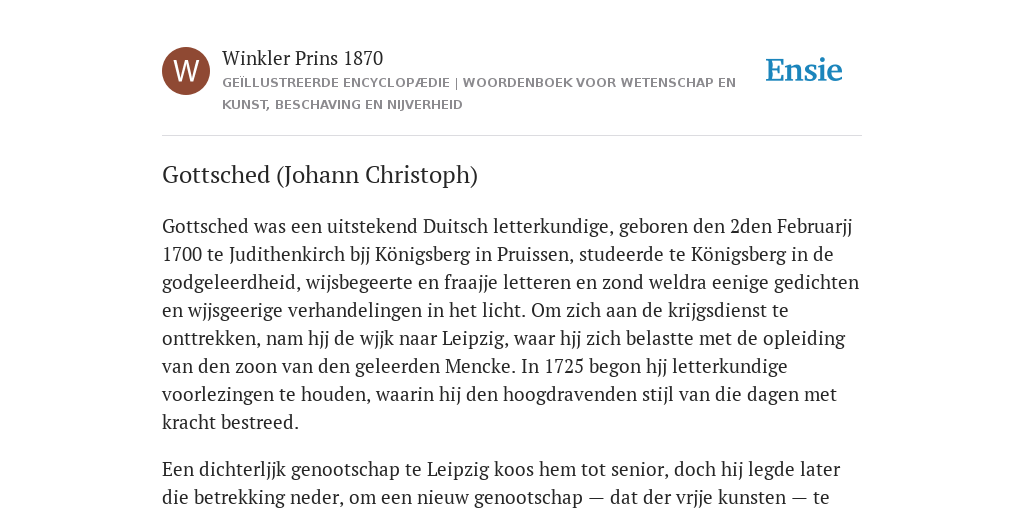 W

Winkler Prins 1870

GEÏLLUSTREERDE ENCYCLOPÆDIE | WOORDENBOEK VOOR WETENSCHAP EN KUNST, BESCHAVING EN NIJVERHEID

Ensie

Gottsched (Johann Christoph)

Gottsched was een uitstekend Duitsch letterkundige, geboren den 2den Februarjj 1700 te Judithenkirch bjj Königsberg in Pruissen, studeerde te Königsberg in de godgeleerdheid, wijsbegeerte en fraajje letteren en zond weldra eenige gedichten en wjjsgeerige verhandelingen in het licht. Om zich aan de krijgsdienst te onttrekken, nam hjj de wjjk naar Leipzig, waar hjj zich belastte met de opleiding van den zoon van den geleerden Mencke. In 1725 begon hjj letterkundige voorlezingen te houden, waarin hij den hoogdravenden stijl van die dagen met kracht bestreed.

Een dichterljjk genootschap te Leipzig koos hem tot senior, doch hij legde later die betrekking neder, om een nieuw genootschap — dat der vrjje kunsten — te